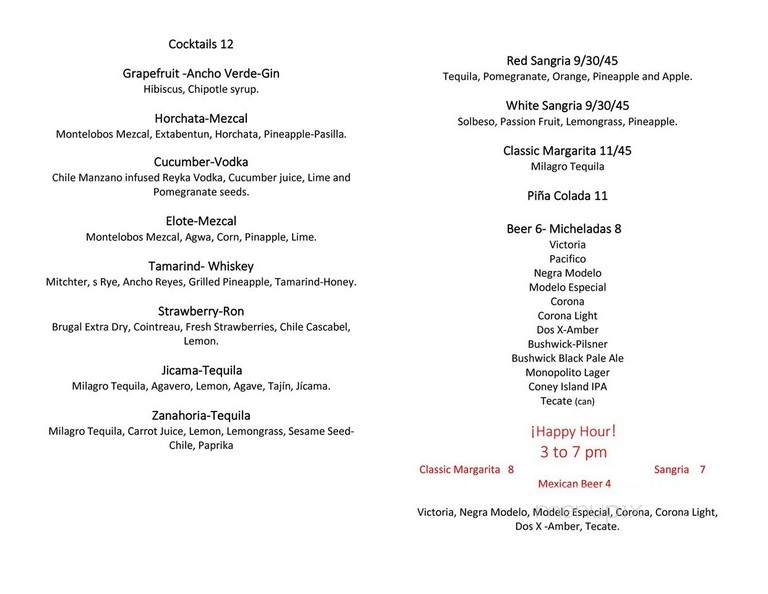 Cocktails 12

Grapefruit -Ancho Verde-Gin
Hibiscus, Chipotle syrup.

Horchata-Mezcal
Montelobos Mezcal, Extabentun, Horchata, Pineapple-Pasilla.

Cucumber-Vodka
Chile Manzano infused Reyka Vodka, Cucumber juice, Lime and Pomegranate seeds.

Elote-Mezcal
Montelobos Mezcal, Agwa, Corn, Pinapple, Lime.

Tamarind- Whiskey
Mitchter, s Rye, Ancho Reyes, Grilled Pineapple, Tamarind-Honey.

Strawberry-Ron
Brugal Extra Dry, Cointreau, Fresh Strawberries, Chile Cascabel, Lemon.

Jicama-Tequila
Milagro Tequila, Agavero, Lemon, Agave, Tajín, Jícama.

Zanahoria-Tequila
Milagro Tequila, Carrot Juice, Lemon, Lemongrass, Sesame Seed-Chile, Paprika

Red Sangria 9/30/45
Tequila, Pomegranate, Orange, Pineapple and Apple.

White Sangria 9/30/45
Solbeso, Passion Fruit, Lemongrass, Pineapple.

Classic Margarita 11/45
Milagro Tequila

Piña Colada 11

Beer 6- Micheladas 8
Victoria
Pacifico
Negra Modelo
Modelo Especial
Corona
Corona Light
Dos X-Amber
Bushwick-Pilsner
Bushwick Black Pale Ale
Monopolito Lager
Coney Island IPA
Tecate (can)

¡Happy Hour!
3 to 7 pm
Classic Margarita 8 Sangria 7
Mexican Beer 4

Victoria, Negra Modelo, Modelo Especial, Corona, Corona Light, Dos X -Amber, Tecate.